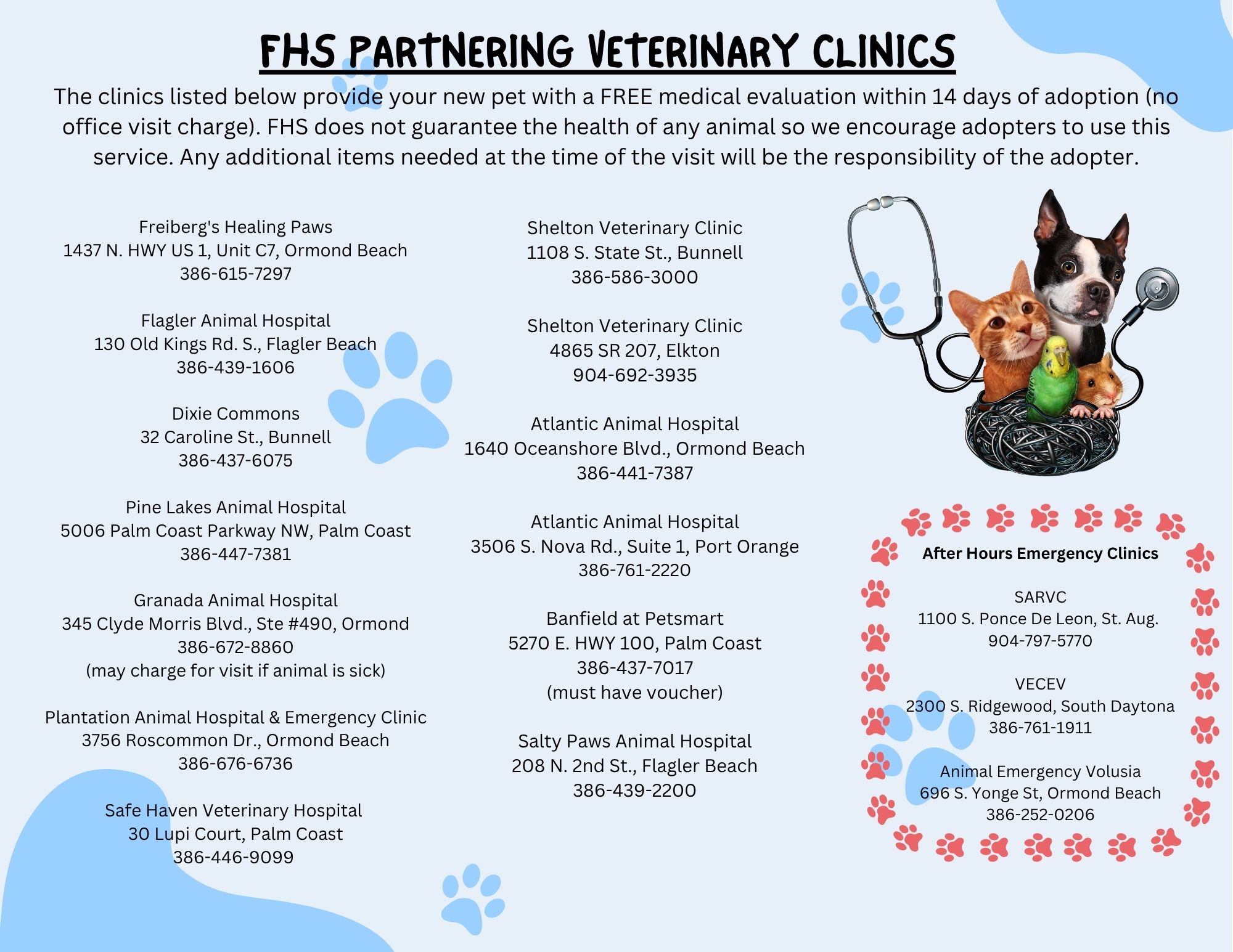 FHS PARTNERING VETERINARY CLINICS

The clinics listed below provide your new pet with a FREE medical evaluation within 14 days of adoption (no office visit charge). FHS does not guarantee the health of any animal so we encourage adopters to use this service. Any additional items needed at the time of the visit will be the responsibility of the adopter.

Freiberg's Healing Paws
1437 N. HWY US 1, Unit C7, Ormond Beach
386-615-7297

Flagler Animal Hospital
130 Old Kings Rd. S., Flagler Beach
386-439-1606

Dixie Commons
32 Caroline St., Bunnell
386-437-6075

Pine Lakes Animal Hospital
5006 Palm Coast Parkway NW, Palm Coast
386-447-7381

Granada Animal Hospital
345 Clyde Morris Blvd., Ste #490, Ormond
386-672-8860
(may charge for visit if animal is sick)

Plantation Animal Hospital & Emergency Clinic
3756 Roscommon Dr., Ormond Beach
386-676-6736

Safe Haven Veterinary Hospital
30 Lupi Court, Palm Coast
386-446-9099

Shelton Veterinary Clinic
1108 S. State St., Bunnell
386-586-3000

Shelton Veterinary Clinic
4865 SR 207, Elkton
904-692-3935

Atlantic Animal Hospital
1640 Oceanshore Blvd., Ormond Beach
386-441-7387

Atlantic Animal Hospital
3506 S. Nova Rd., Suite 1, Port Orange
386-761-2220

Banfield at Petsmart
5270 E. HWY 100, Palm Coast
386-437-7017
(must have voucher)

Salty Paws Animal Hospital
208 N. 2nd St., Flagler Beach
386-439-2200

After Hours Emergency Clinics

SARVC
1100 S. Ponce De Leon, St. Aug.
904-797-5770

VECEV
2300 S. Ridgewood, South Daytona
386-761-1911

Animal Emergency Volusia
696 S. Yonge St, Ormond Beach
386-252-0206